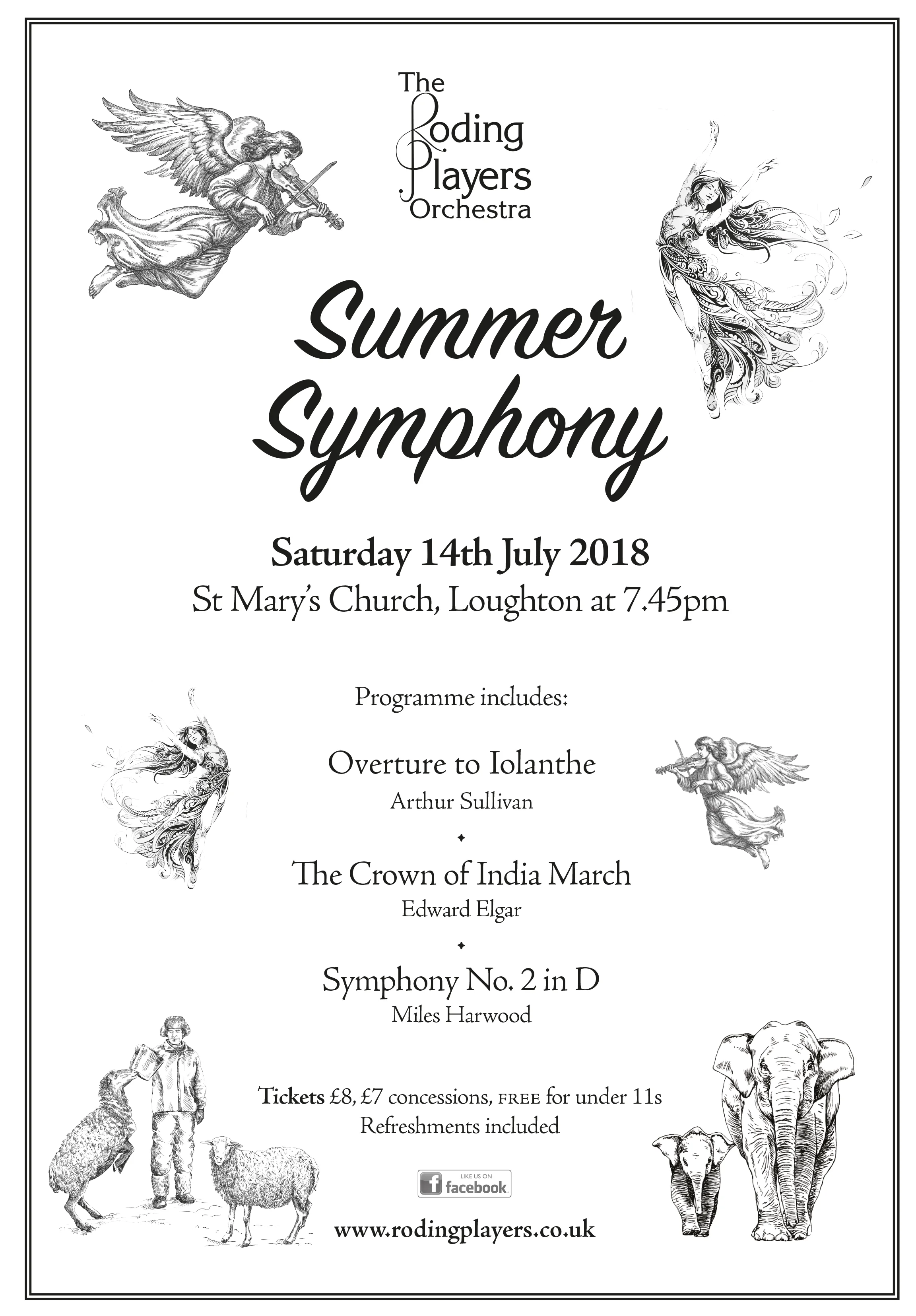 The Roding Players Orchestra

Summer Symphony

Saturday 14th July 2018
St Mary's Church, Loughton at 7.45pm

Programme includes:

Overture to Iolanthe
Arthur Sullivan

The Crown of India March
Edward Elgar

Symphony No. 2 in D
Miles Harwood

Tickets £8, £7 concessions, FREE for under 11s
Refreshments included

LIKE US ON facebook

www.rodingplayers.co.uk